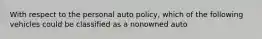 With respect to the personal auto policy, which of the following vehicles could be classified as a nonowned auto